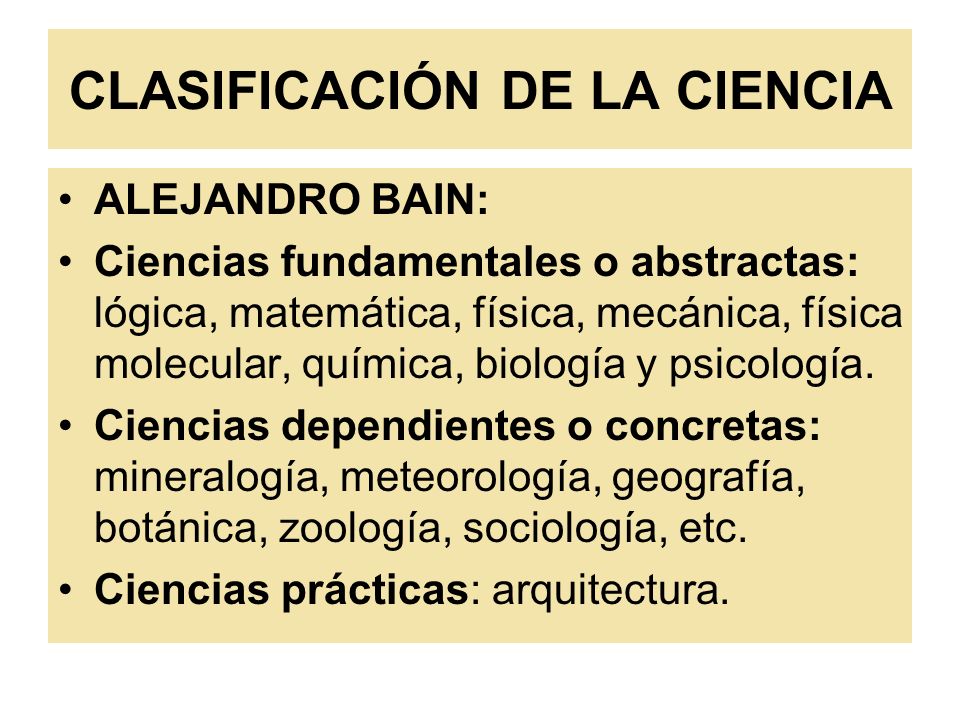 CLASIFICACIÓN DE LA CIENCIA

• ALEJANDRO BAIN:
• Ciencias fundamentales o abstractas: lógica, matemática, física, mecánica, física molecular, química, biología y psicología.
• Ciencias dependientes o concretas: mineralogía, meteorología, geografía, botánica, zoología, sociología, etc.
• Ciencias prácticas: arquitectura.